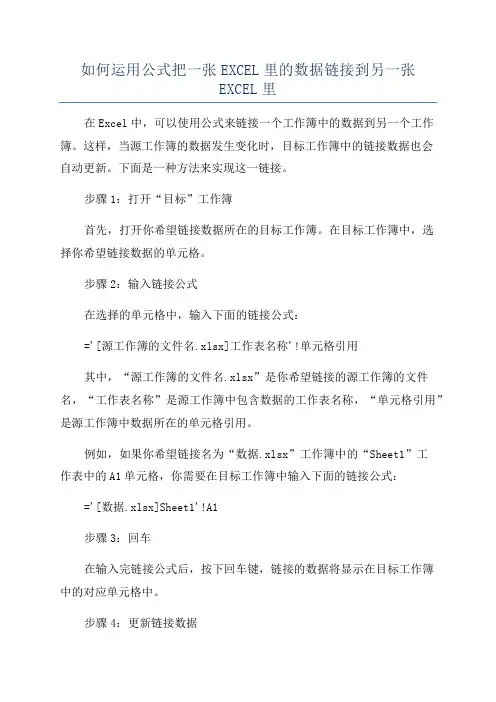 如何运用公式把一张 EXCEL 里的数据链接到另一张 EXCEL 里

在 Excel 中，可以使用公式来链接一个工作簿中的数据到另一个工作簿。这样，当源工作簿的数据发生变化时，目标工作簿中的链接数据也会自动更新。下面是一种方法来实现这一链接。

步骤 1：打开“目标”工作簿

首先，打开你希望链接数据所在的目标工作簿。在目标工作簿中，选择你希望链接数据的单元格。

步骤 2：输入链接公式

在选择的单元格中，输入下面的链接公式：

='[源工作簿的文件名.xlsx]工作表名称'!单元格引用

其中，“源工作簿的文件名.xlsx”是你希望链接的源工作簿的文件名，“工作表名称”是源工作簿中包含数据的工作表名称，“单元格引用”是源工作簿中数据所在的单元格引用。

例如，如果你希望链接名为“数据.xlsx”工作簿中的“Sheet1”工作表中的 A1 单元格，你需要在目标工作簿中输入下面的链接公式：

='[数据.xlsx]Sheet1'!A1

步骤 3：回车

在输入完链接公式后，按下回车键，链接的数据将显示在目标工作簿中的对应单元格中。

步骤 4：更新链接数据